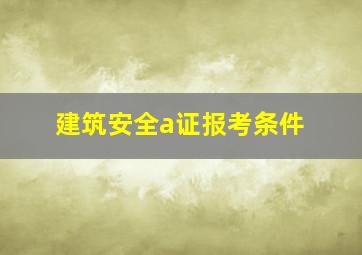 建筑安全a证报考条件